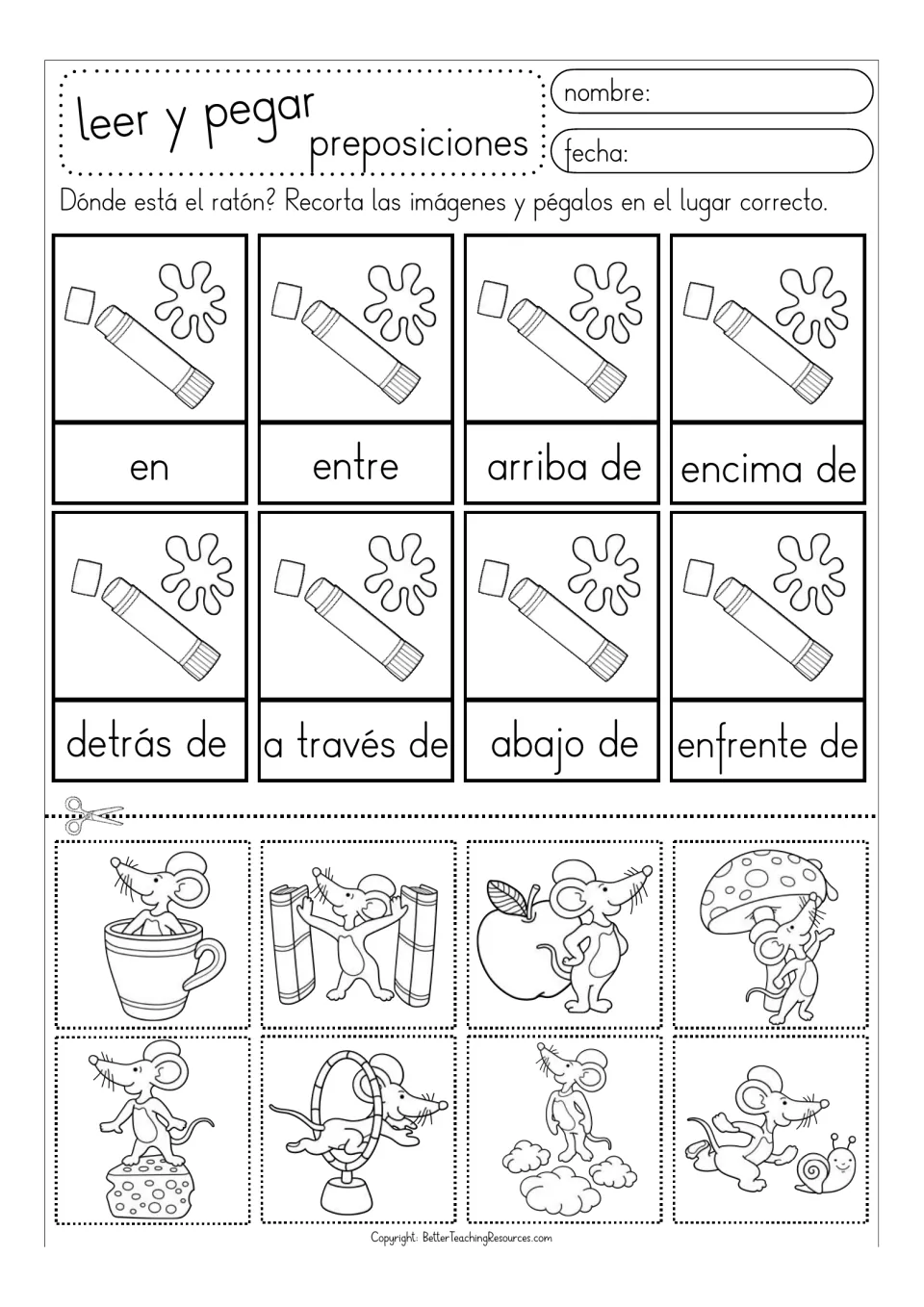 leer y pegar
preposiciones

nombre:

fecha:

Dónde está el ratón? Recorta las imágenes y pégalos en el lugar correcto.

en

entre

arriba de

encima de

detrás de

a través de

abajo de

enfrente de

Copyright: BetterTeachingResources.com